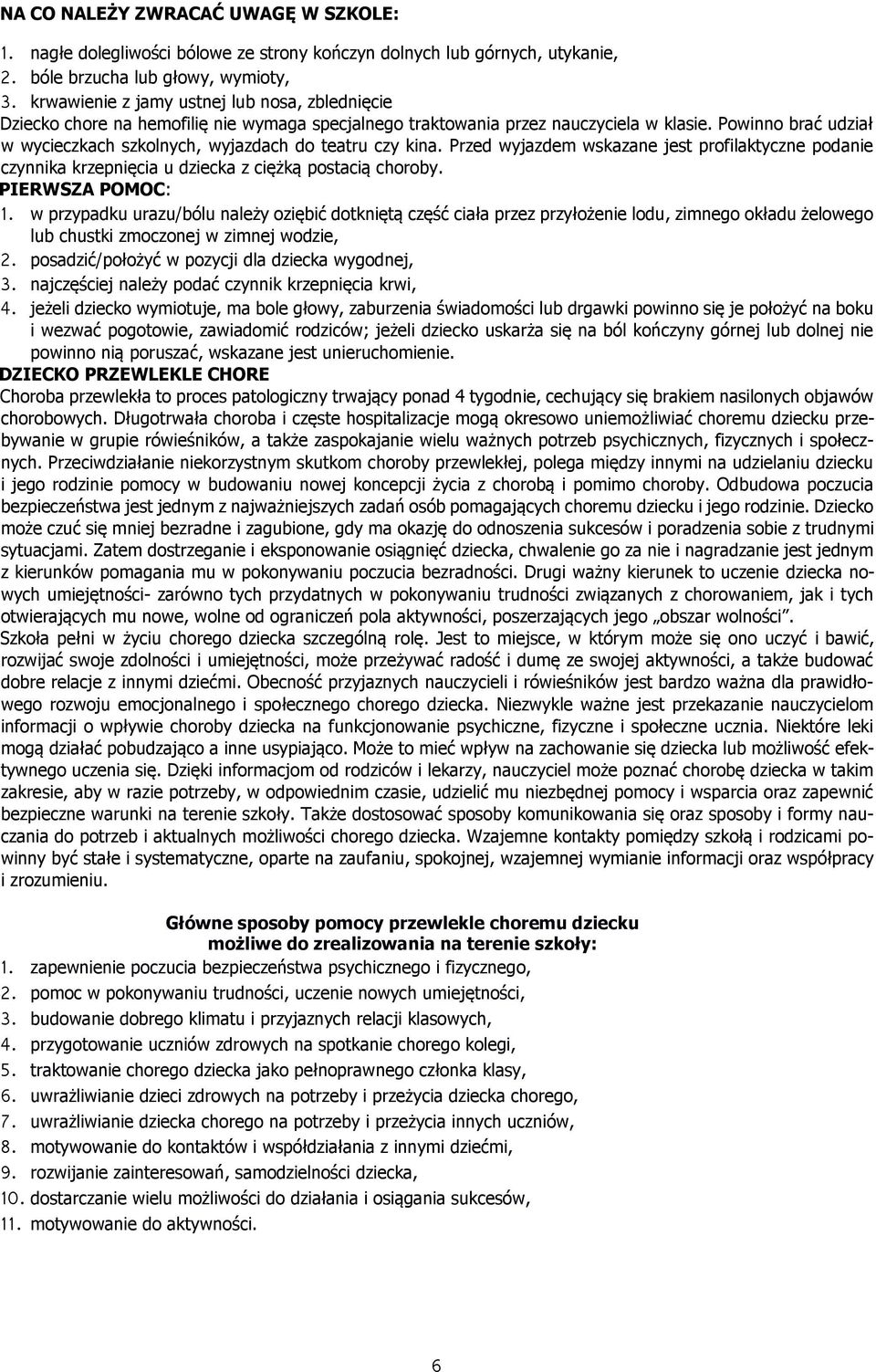 NA CO NALEŻY ZWRACAĆ UWAGĘ W SZKOLE:

1. nagłe dolegliwości bólowe ze strony kończyn dolnych lub górnych, utykanie,
2. bóle brzucha lub głowy, wymioty,
3. krwawienie z jamy ustnej lub nosa, zblednięcie

Dziecko chore na hemofilię nie wymaga specjalnego traktowania przez nauczyciela w klasie. Powinno brać udział w wycieczkach szkolnych, wyjazdach do teatru czy kina. Przed wyjazdem wskazane jest profilaktyczne podanie czynnika krzepnięcia u dziecka z ciężką postacią choroby.

PIERWSZA POMOC:
1. w przypadku urazu/bólu należy oziębić dotkniętą część ciała przez przyłożenie lodu, zimnego okładu żelowego lub chustki zmoczonej w zimnej wodzie,
2. posadzić/położyć w pozycji dla dziecka wygodnej,
3. najczęściej należy podać czynnik krzepnięcia krwi,
4. jeżeli dziecko wymiotuje, ma bole głowy, zaburzenia świadomości lub drgawki powinno się je położyć na boku i wezwać pogotowie, zawiadomić rodziców; jeżeli dziecko uskarża się na ból kończyny górnej lub dolnej nie powinno nią poruszać, wskazane jest unieruchomienie.

DZIECKO PRZEWLEKLE CHORE
Choroba przewlekła to proces patologiczny trwający ponad 4 tygodnie, cechujący się brakiem nasilonych objawów chorobowych. Długotrwała choroba i częste hospitalizacje mogą okresowo uniemożliwiać choremu dziecku przebywanie w grupie rówieśników, a także zaspokajanie wielu ważnych potrzeb psychicznych, fizycznych i społecznych. Przeciwdziałanie niekorzystnym skutkom choroby przewlekłej, polega między innymi na udzielaniu dziecku i jego rodzinie pomocy w budowaniu nowej koncepcji życia z chorobą i pomimo choroby. Odbudowa poczucia bezpieczeństwa jest jednym z najważniejszych zadań osób pomagających choremu dziecku i jego rodzinie. Dziecko może czuć się mniej bezradne i zagubione, gdy ma okazję do odnoszenia sukcesów i poradzenia sobie z trudnymi sytuacjami. Zatem dostrzeganie i eksponowanie osiągnięć dziecka, chwalenie go za nie i nagradzanie jest jednym z kierunków pomagania mu w pokonywaniu poczucia bezradności. Drugi ważny kierunek to uczenie dziecka nowych umiejętności- zarówno tych przydatnych w pokonywaniu trudności związanych z chorowaniem, jak i tych otwierających mu nowe, wolne od ograniczeń pola aktywności, poszerzających jego „obszar wolności”.
Szkoła pełni w życiu chorego dziecka szczególną rolę. Jest to miejsce, w którym może się ono uczyć i bawić, rozwijać swoje zdolności i umiejętności, może przeżywać radość i dumę ze swojej aktywności, a także budować dobre relacje z innymi dziećmi. Obecność przyjaznych nauczycieli i rówieśników jest bardzo ważna dla prawidłowego rozwoju emocjonalnego i społecznego chorego dziecka. Niezwykle ważne jest przekazanie nauczycielom informacji o wpływie choroby dziecka na funkcjonowanie psychiczne, fizyczne i społeczne ucznia. Niektóre leki mogą działać pobudzająco a inne usypiająco. Może to mieć wpływ na zachowanie się dziecka lub możliwość efektywnego uczenia się. Dzięki informacjom od rodziców i lekarzy, nauczyciel może poznać chorobę dziecka w takim zakresie, aby w razie potrzeby, w odpowiednim czasie, udzielić mu niezbędnej pomocy i wsparcia oraz zapewnić bezpieczne warunki na terenie szkoły. Także dostosować sposoby komunikowania się oraz sposoby i formy nauczania do potrzeb i aktualnych możliwości chorego dziecka. Wzajemne kontakty pomiędzy szkołą i rodzicami powinny być stałe i systematyczne, oparte na zaufaniu, spokojnej, wzajemnej wymianie informacji oraz współpracy i zrozumieniu.

Główne sposoby pomocy przewlekle choremu dziecku możliwe do zrealizowania na terenie szkoły:
1. zapewnienie poczucia bezpieczeństwa psychicznego i fizycznego,
2. pomoc w pokonywaniu trudności, uczenie nowych umiejętności,
3. budowanie dobrego klimatu i przyjaznych relacji klasowych,
4. przygotowanie uczniów zdrowych na spotkanie chorego kolegi,
5. traktowanie chorego dziecka jako pełnoprawnego członka klasy,
6. uwrażliwianie dzieci zdrowych na potrzeby i przeżycia dziecka chorego,
7. uwrażliwianie dziecka chorego na potrzeby i przeżycia innych uczniów,
8. motywowanie do kontaktów i współdziałania z innymi dziećmi,
9. rozwijanie zainteresowań, samodzielności dziecka,
10. dostarczanie wielu możliwości do działania i osiągania sukcesów,
11. motywowanie do aktywności.

6